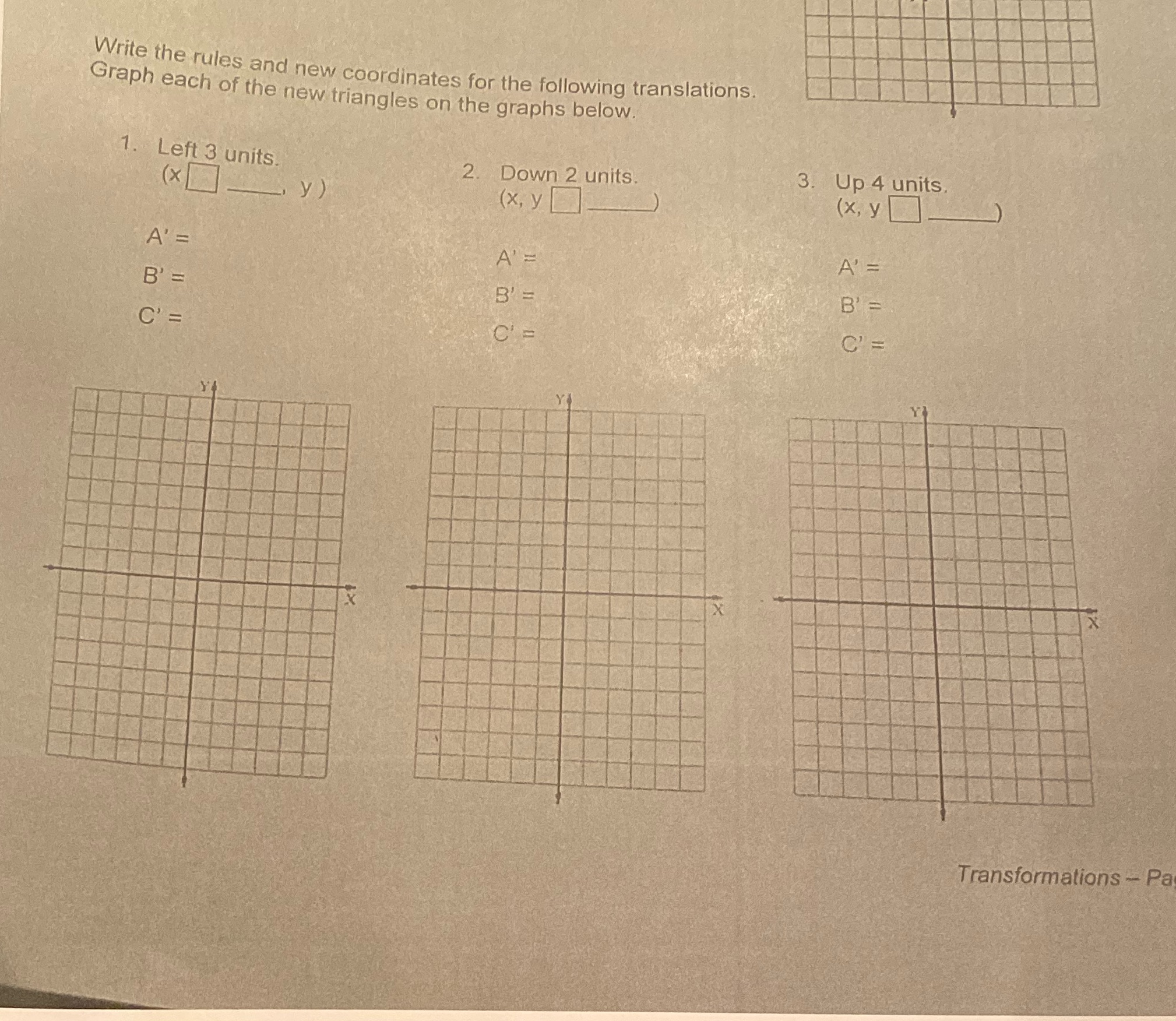 Write the rules and new coordinates for the following translations.
Graph each of the new triangles on the graphs below.

1. Left 3 units.
(x □ ____, y )

A' =

B' =

C' =

2. Down 2 units.
(x, y □ ____)

A' =

B' =

C' =

3. Up 4 units.
(x, y □ ____)

A' =

B' =

C' =

Y

X

Y

X

Y

X

Transformations – Pa